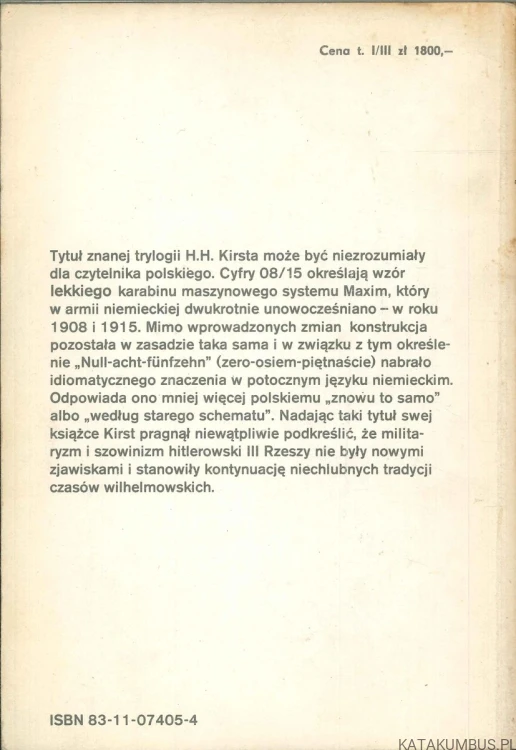 Cena t. I/III zł 1800,–

Tytuł znanej trylogii H.H. Kirsta może być niezrozumiały dla czytelnika polskiego. Cyfry 08/15 określają wzór lekkiego karabinu maszynowego systemu Maxim, który w armii niemieckiej dwukrotnie unowocześniano – w roku 1908 i 1915. Mimo wprowadzonych zmian konstrukcja pozostała w zasadzie taka sama i w związku z tym określenie „Null-acht-fünfzehn" (zero-osiem-piętnaście) nabrało idiomatycznego znaczenia w potocznym języku niemieckim. Odpowiada ono mniej więcej polskiemu „znowu to samo" albo „według starego schematu". Nadając taki tytuł swej książce Kirst pragnął niewątpliwie podkreślić, że militaryzm i szowinizm hitlerowski III Rzeszy nie były nowymi zjawiskami i stanowiły kontynuację niechlubnych tradycji czasów wilhelmowskich.

ISBN 83-11-07405-4

KATAKUMBUS.PL